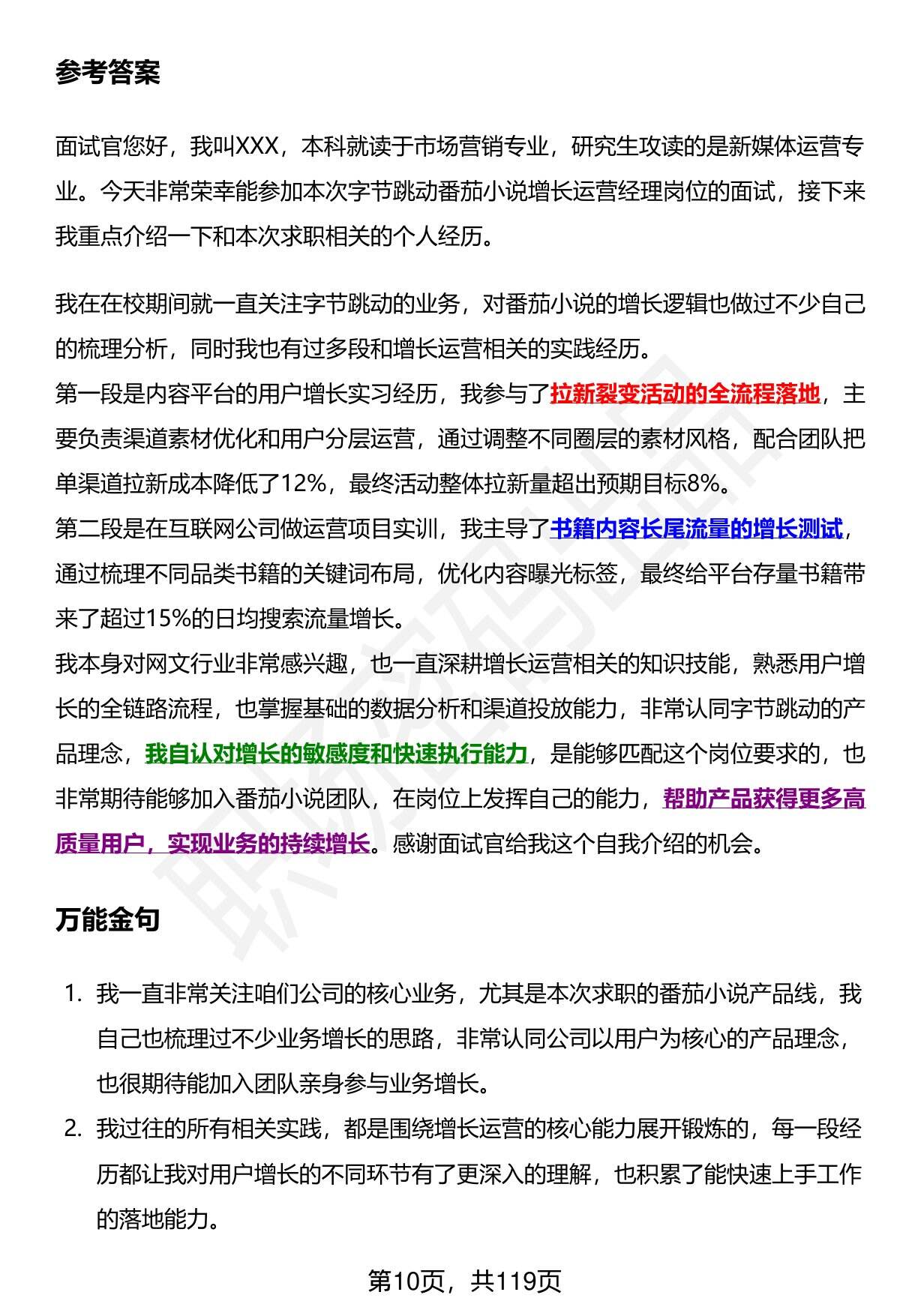 参考答案

面试官您好，我叫XXX，本科就读于市场营销专业，研究生攻读的是新媒体运营专业。今天非常荣幸能参加本次字节跳动番茄小说增长运营经理岗位的面试，接下来我重点介绍一下和本次求职相关的个人经历。

我在在校期间就一直关注字节跳动的业务，对番茄小说的增长逻辑也做过不少自己的梳理分析，同时我也有过多段和增长运营相关的实践经历。
第一段是内容平台的用户增长实习经历，我参与了拉新裂变活动的全流程落地，主要负责渠道素材优化和用户分层运营，通过调整不同圈层的素材风格，配合团队把单渠道拉新成本降低了12%，最终活动整体拉新量超出预期目标8%。
第二段是在互联网公司做运营项目实训，我主导了书籍内容长尾流量的增长测试，通过梳理不同品类书籍的关键词布局，优化内容曝光标签，最终给平台存量书籍带来了超过15%的日均搜索流量增长。
我本身对网文行业非常感兴趣，也一直深耕增长运营相关的知识技能，熟悉用户增长的全链路流程，也掌握基础的数据分析和渠道投放能力，非常认同字节跳动的产品理念，我自认对增长的敏感度和快速执行能力，是能够匹配这个岗位要求的，也非常期待能够加入番茄小说团队，在岗位上发挥自己的能力，帮助产品获得更多高质量用户，实现业务的持续增长。感谢面试官给我这个自我介绍的机会。

万能金句

1. 我一直非常关注咱们公司的核心业务，尤其是本次求职的番茄小说产品线，我自己也梳理过不少业务增长的思路，非常认同公司以用户为核心的产品理念，也很期待能加入团队亲身参与业务增长。
2. 我过往的所有相关实践，都是围绕增长运营的核心能力展开锻炼的，每一段经历都让我对用户增长的不同环节有了更深入的理解，也积累了能快速上手工作的落地能力。

第10页，共119页